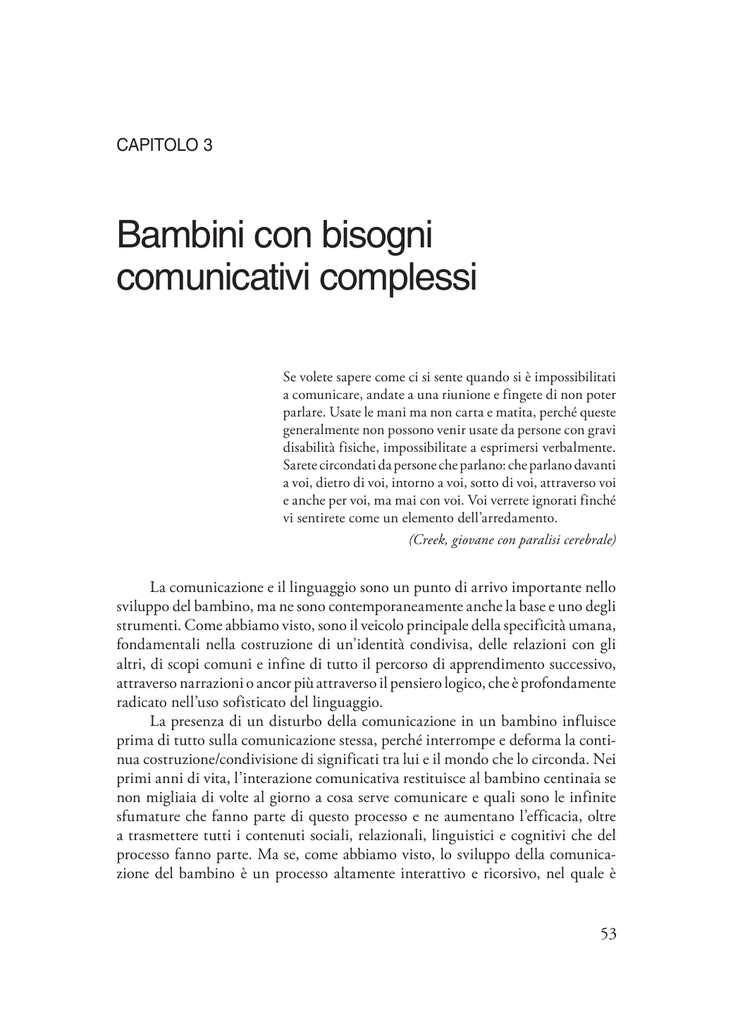 CAPITOLO 3

Bambini con bisogni comunicativi complessi

Se volete sapere come ci si sente quando si è impossibilitati a comunicare, andate a una riunione e fingete di non poter parlare. Usate le mani ma non carta e matita, perché queste generalmente non possono venir usate da persone con gravi disabilità fisiche, impossibilitate a esprimersi verbalmente. Sarete circondati da persone che parlano: che parlano davanti a voi, dietro di voi, intorno a voi, sotto di voi, attraverso voi e anche per voi, ma mai con voi. Voi verrete ignorati finché vi sentirete come un elemento dell'arredamento.

(Creek, giovane con paralisi cerebrale)

La comunicazione e il linguaggio sono un punto di arrivo importante nello sviluppo del bambino, ma ne sono contemporaneamente anche la base e uno degli strumenti. Come abbiamo visto, sono il veicolo principale della specificità umana, fondamentali nella costruzione di un'identità condivisa, delle relazioni con gli altri, di scopi comuni e infine di tutto il percorso di apprendimento successivo, attraverso narrazioni o ancor più attraverso il pensiero logico, che è profondamente radicato nell'uso sofisticato del linguaggio.

La presenza di un disturbo della comunicazione in un bambino influisce prima di tutto sulla comunicazione stessa, perché interrompe e deforma la continua costruzione/condivisione di significati tra lui e il mondo che lo circonda. Nei primi anni di vita, l'interazione comunicativa restituisce al bambino centinaia se non migliaia di volte al giorno a cosa serve comunicare e quali sono le infinite sfumature che fanno parte di questo processo e ne aumentano l'efficacia, oltre a trasmettere tutti i contenuti sociali, relazionali, linguistici e cognitivi che del processo fanno parte. Ma se, come abbiamo visto, lo sviluppo della comunicazione del bambino è un processo altamente interattivo e ricorsivo, nel quale è

53